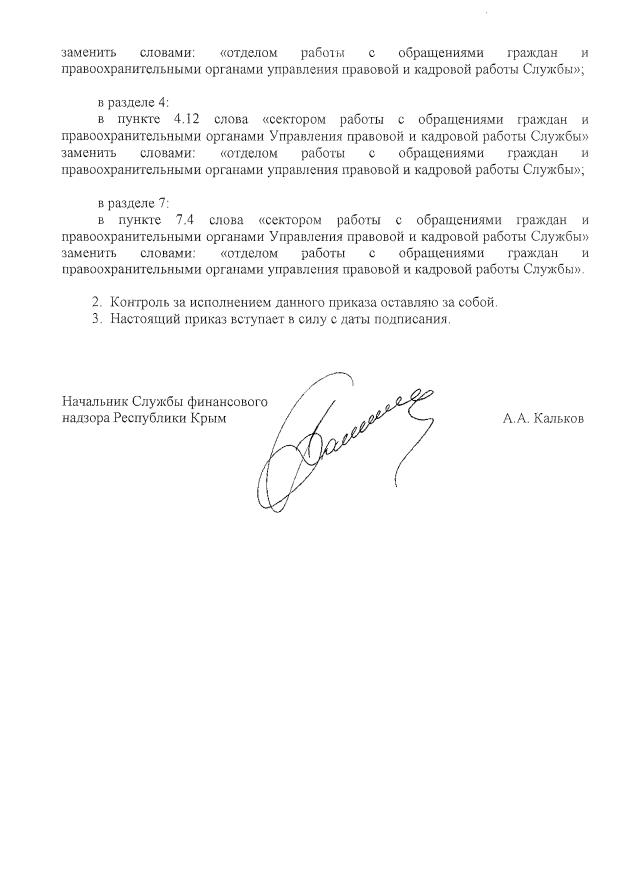 заменить словами: «отделом работы с обращениями граждан и правоохранительными органами управления правовой и кадровой работы Службы»;

в разделе 4:
в пункте 4.12 слова «сектором работы с обращениями граждан и правоохранительными органами Управления правовой и кадровой работы Службы» заменить словами: «отделом работы с обращениями граждан и правоохранительными органами управления правовой и кадровой работы Службы»;

в разделе 7:
в пункте 7.4 слова «сектором работы с обращениями граждан и правоохранительными органами Управления правовой и кадровой работы Службы» заменить словами: «отделом работы с обращениями граждан и правоохранительными органами управления правовой и кадровой работы Службы».

2. Контроль за исполнением данного приказа оставляю за собой.
3. Настоящий приказ вступает в силу с даты подписания.

Начальник Службы финансового надзора Республики Крым

А.А. Кальков